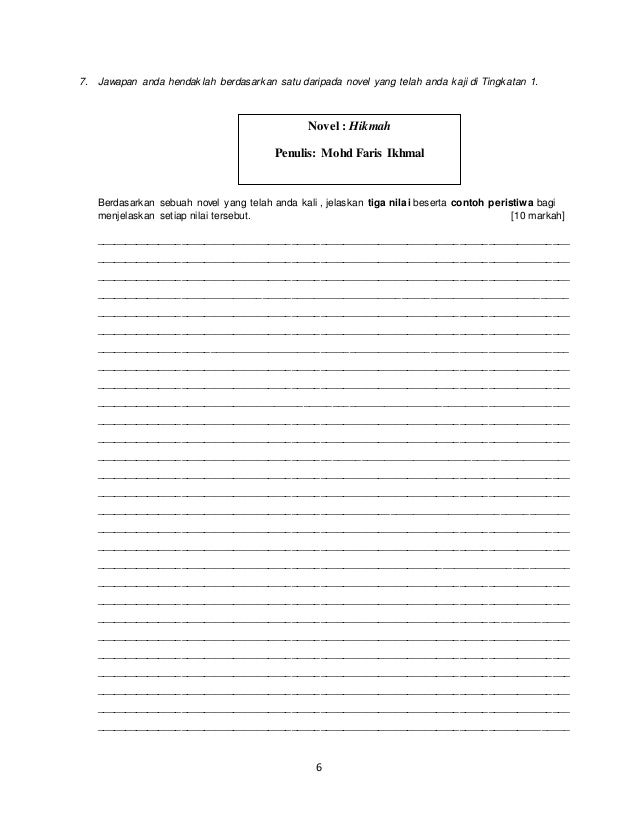 7. Jawapan anda hendaklah berdasarkan satu daripada novel yang telah anda kaji di Tingkatan 1.

Novel : Hikmah

Penulis: Mohd Faris Ikhmal

Berdasarkan sebuah novel yang telah anda kali , jelaskan tiga nilai beserta contoh peristiwa bagi menjelaskan setiap nilai tersebut. [10 markah]

____
____
____
____
____
____
____
____
____
____
____
____
____
____
____
____
____
____
____
____
____
____
____
____
____
____
____
____

6